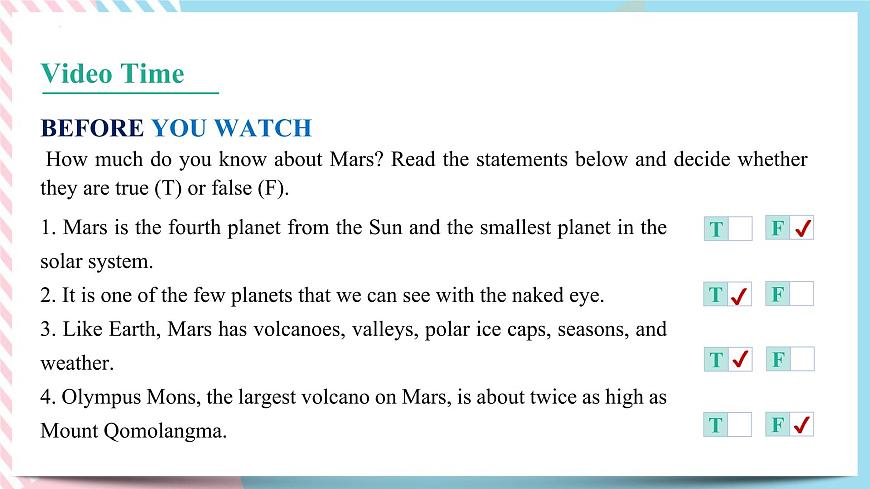 Video Time

BEFORE YOU WATCH

How much do you know about Mars? Read the statements below and decide whether they are true (T) or false (F).

1. Mars is the fourth planet from the Sun and the smallest planet in the solar system. T F ✓

2. It is one of the few planets that we can see with the naked eye. T ✓ F

3. Like Earth, Mars has volcanoes, valleys, polar ice caps, seasons, and weather. T ✓ F

4. Olympus Mons, the largest volcano on Mars, is about twice as high as Mount Qomolangma. T F ✓